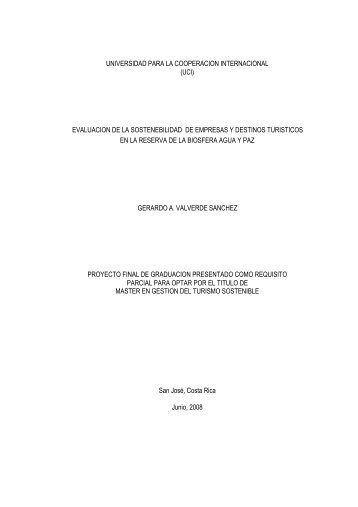 UNIVERSIDAD PARA LA COOPERACION INTERNACIONAL
(UCI)

EVALUACION DE LA SOSTENEBILIDAD DE EMPRESAS Y DESTINOS TURISTICOS EN LA RESERVA DE LA BIOSFERA AGUA Y PAZ

GERARDO A. VALVERDE SANCHEZ

PROYECTO FINAL DE GRADUACION PRESENTADO COMO REQUISITO PARCIAL PARA OPTAR POR EL TITULO DE MASTER EN GESTION DEL TURISMO SOSTENIBLE

San José, Costa Rica

Junio, 2008